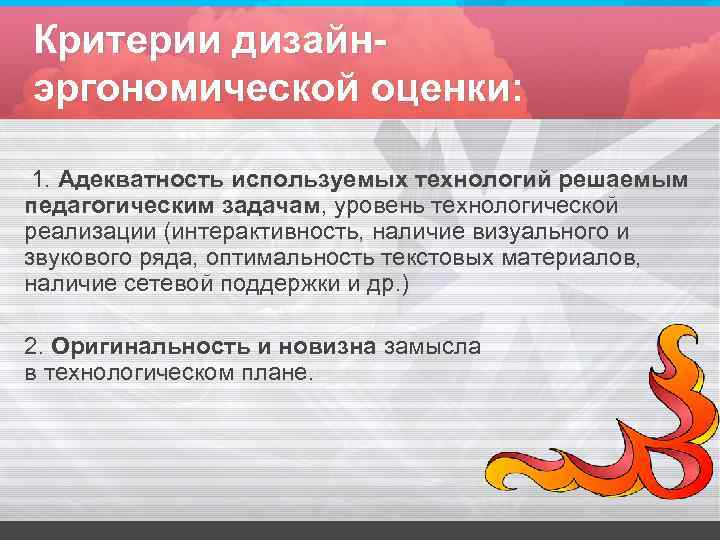 Критерии дизайн-эргономической оценки:

1. Адекватность используемых технологий решаемым педагогическим задачам, уровень технологической реализации (интерактивность, наличие визуального и звукового ряда, оптимальность текстовых материалов, наличие сетевой поддержки и др.)

2. Оригинальность и новизна замысла в технологическом плане.